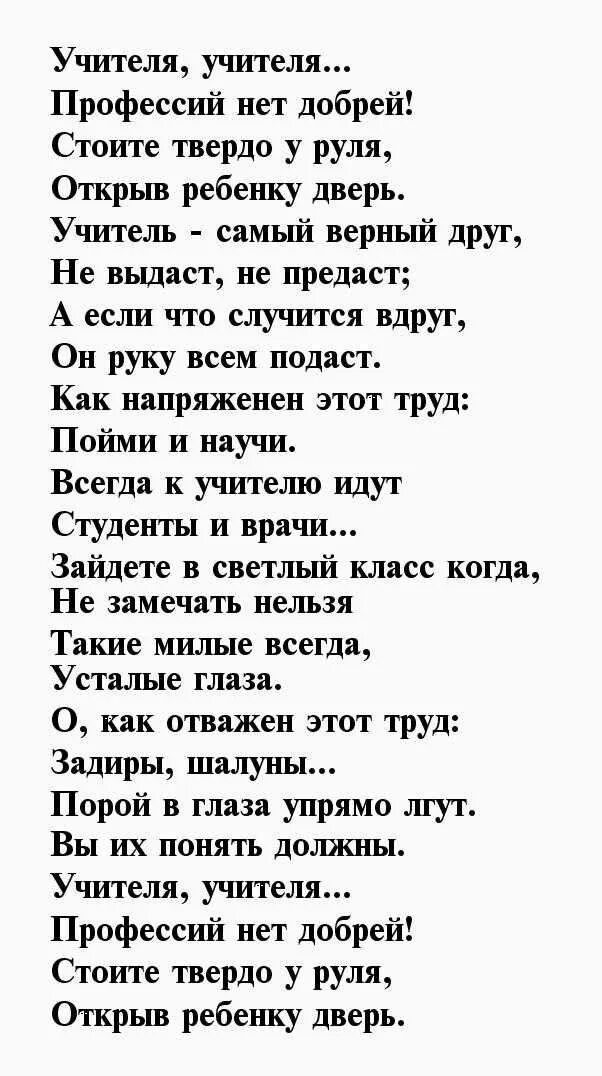 Учителя, учителя...
Профессий нет добрей!
Стоите твердо у руля,
Открыв ребенку дверь.
Учитель - самый верный друг,
Не выдаст, не предаст;
А если что случится вдруг,
Он руку всем подаст.
Как напряженен этот труд:
Пойми и научи.
Всегда к учителю идут
Студенты и врачи...
Зайдете в светлый класс когда,
Не замечать нельзя
Такие милые всегда,
Усталые глаза.
О, как отважен этот труд:
Задиры, шалуны...
Порой в глаза упрямо лгут.
Вы их понять должны.
Учителя, учителя...
Профессий нет добрей!
Стоите твердо у руля,
Открыв ребенку дверь.